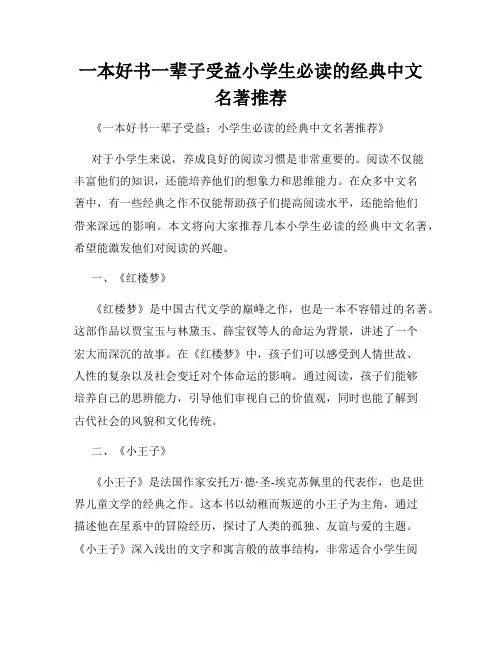 一本好书一辈子受益小学生必读的经典中文名著推荐

《一本好书一辈子受益：小学生必读的经典中文名著推荐》

对于小学生来说，养成良好的阅读习惯是非常重要的。阅读不仅能丰富他们的知识，还能培养他们的想象力和思维能力。在众多中文名著中，有一些经典之作不仅能帮助孩子们提高阅读水平，还能给他们带来深远的影响。本文将向大家推荐几本小学生必读的经典中文名著，希望能激发他们对阅读的兴趣。

一、《红楼梦》

《红楼梦》是中国古代文学的巅峰之作，也是一本不容错过的名著。这部作品以贾宝玉与林黛玉、薛宝钗等人的命运为背景，讲述了一个宏大而深沉的故事。在《红楼梦》中，孩子们可以感受到人情世故、人性的复杂以及社会变迁对个体命运的影响。通过阅读，孩子们能够培养自己的思辨能力，引导他们审视自己的价值观，同时也能了解到古代社会的风貌和文化传统。

二、《小王子》

《小王子》是法国作家安托万·德·圣-埃克苏佩里的代表作，也是世界儿童文学的经典之作。这本书以幼稚而叛逆的小王子为主角，通过描述他在星系中的冒险经历，探讨了人类的孤独、友谊与爱的主题。《小王子》深入浅出的文字和寓言般的故事结构，非常适合小学生阅